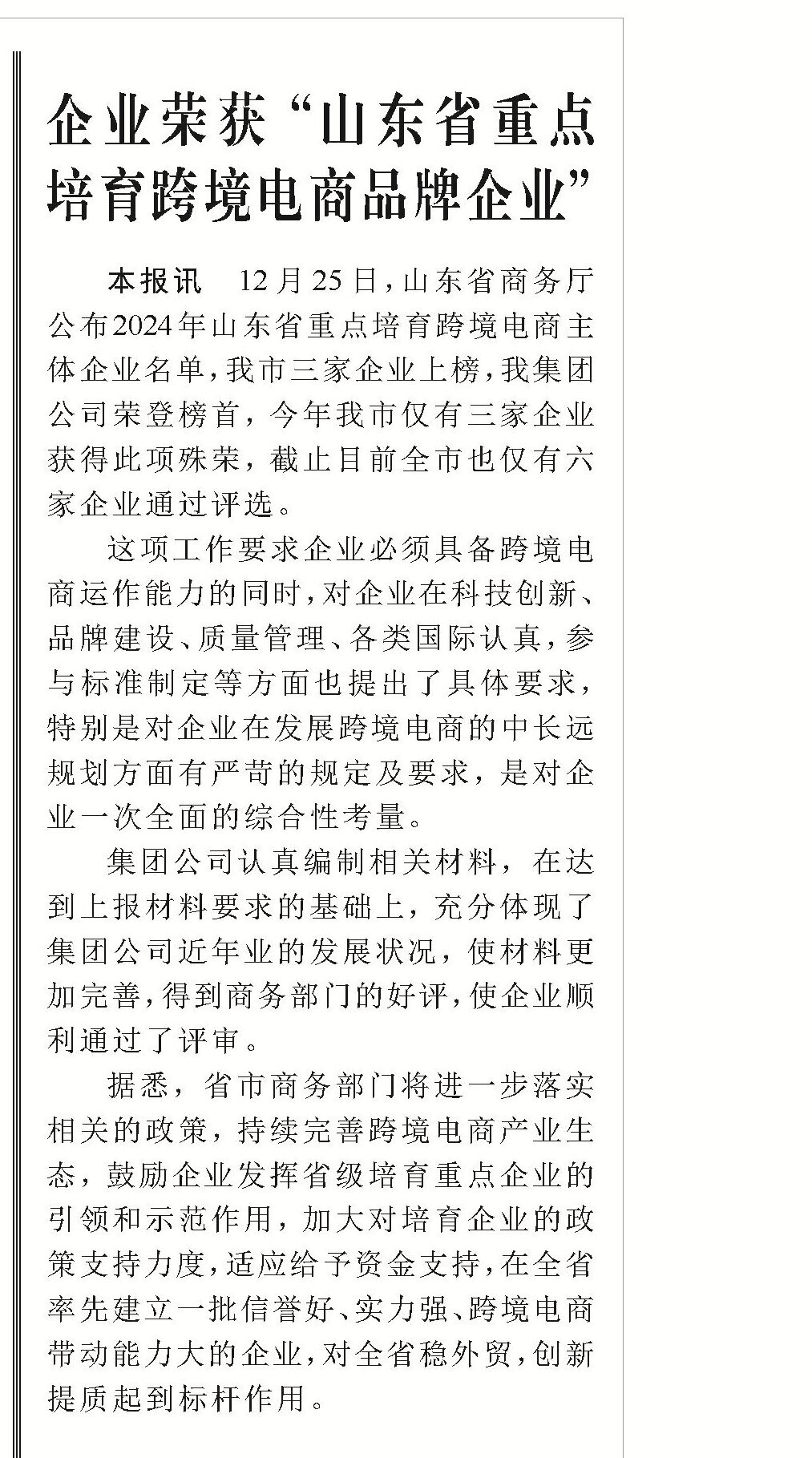 企业荣获“山东省重点培育跨境电商品牌企业”

本报讯　12月25日，山东省商务厅公布2024年山东省重点培育跨境电商主体企业名单，我市三家企业上榜，我集团公司荣登榜首，今年我市仅有三家企业获得此项殊荣，截止目前全市也仅有六家企业通过评选。

这项工作要求企业必须具备跨境电商运作能力的同时，对企业在科技创新、品牌建设、质量管理、各类国际认真，参与标准制定等方面也提出了具体要求，特别是对企业在发展跨境电商的中长远规划方面有严苛的规定及要求，是对企业一次全面的综合性考量。

集团公司认真编制相关材料，在达到上报材料要求的基础上，充分体现了集团公司近年业的发展状况，使材料更加完善，得到商务部门的好评，使企业顺利通过了评审。

据悉，省市商务部门将进一步落实相关的政策，持续完善跨境电商产业生态，鼓励企业发挥省级培育重点企业的引领和示范作用，加大对培育企业的政策支持力度，适应给予资金支持，在全省率先建立一批信誉好、实力强、跨境电商带动能力大的企业，对全省稳外贸，创新提质起到标杆作用。